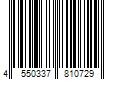 4 550337 810729